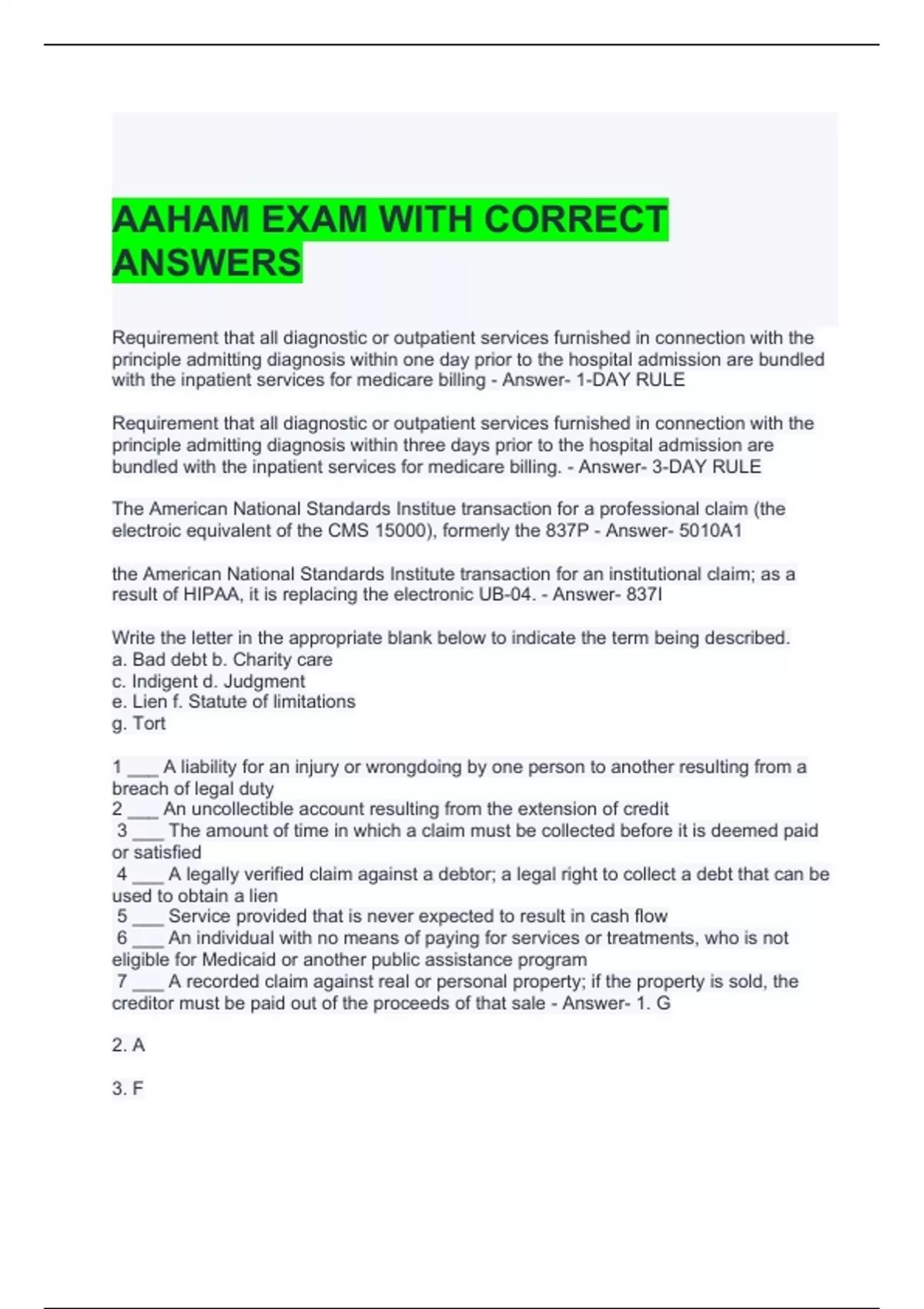 AAHAM EXAM WITH CORRECT ANSWERS

Requirement that all diagnostic or outpatient services furnished in connection with the principle admitting diagnosis within one day prior to the hospital admission are bundled with the inpatient services for medicare billing - Answer- 1-DAY RULE

Requirement that all diagnostic or outpatient services furnished in connection with the principle admitting diagnosis within three days prior to the hospital admission are bundled with the inpatient services for medicare billing. - Answer- 3-DAY RULE

The American National Standards Institue transaction for a professional claim (the electroic equivalent of the CMS 15000), formerly the 837P - Answer- 5010A1

the American National Standards Institute transaction for an institutional claim; as a result of HIPAA, it is replacing the electronic UB-04. - Answer- 837I

Write the letter in the appropriate blank below to indicate the term being described.
a. Bad debt b. Charity care
c. Indigent d. Judgment
e. Lien f. Statute of limitations
g. Tort

1 ___ A liability for an injury or wrongdoing by one person to another resulting from a breach of legal duty
2 ___ An uncollectible account resulting from the extension of credit
3 ___ The amount of time in which a claim must be collected before it is deemed paid or satisfied
4 ___ A legally verified claim against a debtor; a legal right to collect a debt that can be used to obtain a lien
5 ___ Service provided that is never expected to result in cash flow
6 ___ An individual with no means of paying for services or treatments, who is not eligible for Medicaid or another public assistance program
7 ___ A recorded claim against real or personal property; if the property is sold, the creditor must be paid out of the proceeds of that sale - Answer- 1. G

2. A

3. F